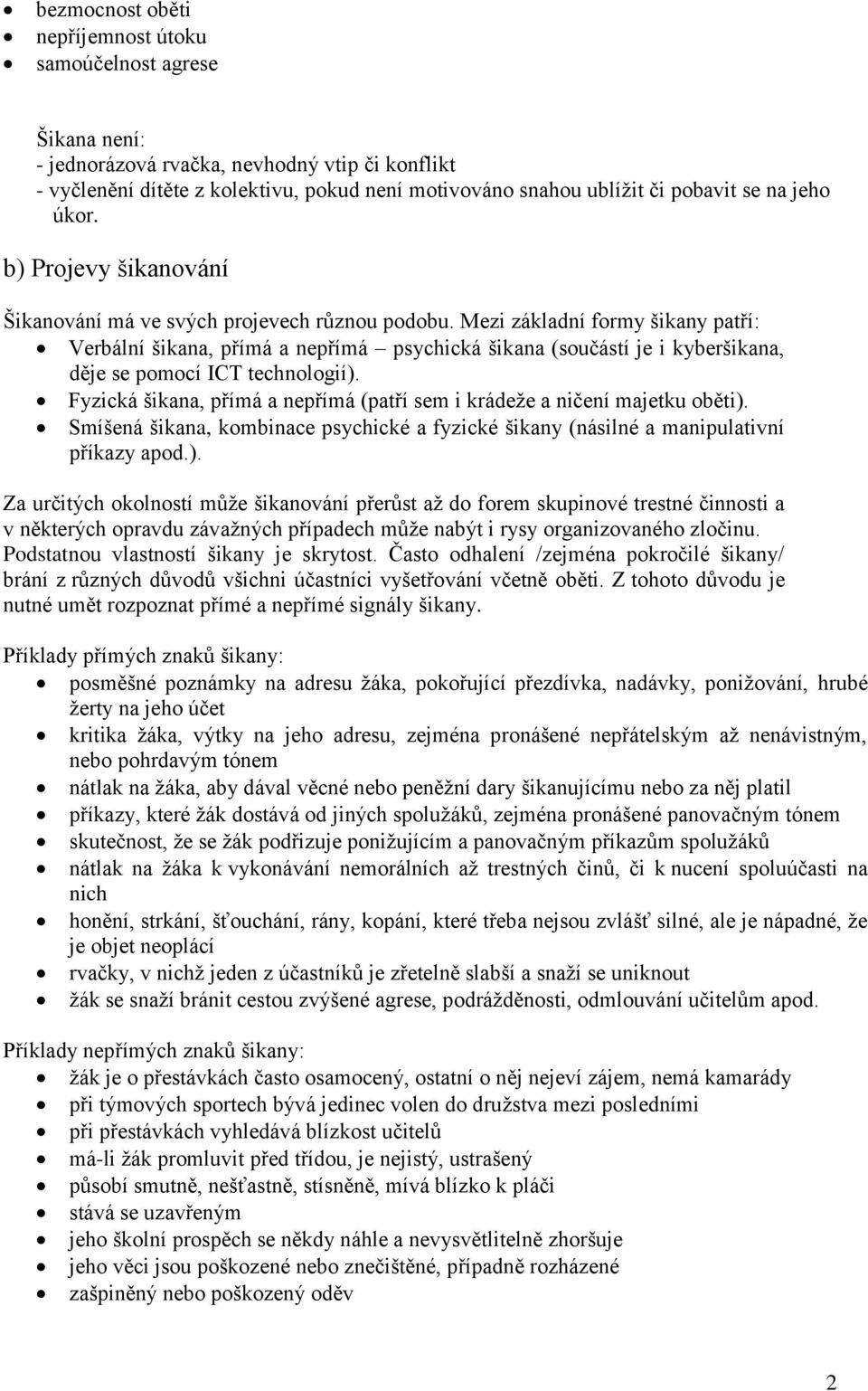 • bezmocnost oběti
• nepříjemnost útoku
• samoúčelnost agrese

Šikana není:
- jednorázová rvačka, nevhodný vtip či konflikt
- vyčlenění dítěte z kolektivu, pokud není motivováno snahou ublížit či pobavit se na jeho úkor.

b) Projevy šikanování

Šikanování má ve svých projevech různou podobu. Mezi základní formy šikany patří:
• Verbální šikana, přímá a nepřímá – psychická šikana (součástí je i kyberšikana, děje se pomocí ICT technologií).
• Fyzická šikana, přímá a nepřímá (patří sem i krádeže a ničení majetku oběti).
• Smíšená šikana, kombinace psychické a fyzické šikany (násilné a manipulativní příkazy apod.).

Za určitých okolností může šikanování přerůst až do forem skupinové trestné činnosti a v některých opravdu závažných případech může nabýt i rysy organizovaného zločinu. Podstatnou vlastností šikany je skrytost. Často odhalení /zejména pokročilé šikany/ brání z různých důvodů všichni účastníci vyšetřování včetně oběti. Z tohoto důvodu je nutné umět rozpoznat přímé a nepřímé signály šikany.

Příklady přímých znaků šikany:
• posměšné poznámky na adresu žáka, pokořující přezdívka, nadávky, ponižování, hrubé žerty na jeho účet
• kritika žáka, výtky na jeho adresu, zejména pronášené nepřátelským až nenávistným, nebo pohrdavým tónem
• nátlak na žáka, aby dával věcné nebo peněžní dary šikanujícímu nebo za něj platil
• příkazy, které žák dostává od jiných spolužáků, zejména pronášené panovačným tónem
• skutečnost, že se žák podřizuje ponižujícím a panovačným příkazům spolužáků
• nátlak na žáka k vykonávání nemorálních až trestných činů, či k nucení spoluúčasti na nich
• honění, strkání, šťouchání, rány, kopání, které třeba nejsou zvlášť silné, ale je nápadné, že je objet neoplácí
• rvačky, v nichž jeden z účastníků je zřetelně slabší a snaží se uniknout
• žák se snaží bránit cestou zvýšené agrese, podrážděnosti, odmlouvání učitelům apod.

Příklady nepřímých znaků šikany:
• žák je o přestávkách často osamocený, ostatní o něj nejeví zájem, nemá kamarády
• při týmových sportech bývá jedinec volen do družstva mezi posledními
• při přestávkách vyhledává blízkost učitelů
• má-li žák promluvit před třídou, je nejistý, ustrašený
• působí smutně, nešťastně, stísněně, mívá blízko k pláči
• stává se uzavřeným
• jeho školní prospěch se někdy náhle a nevysvětlitelně zhoršuje
• jeho věci jsou poškozené nebo znečištěné, případně rozházené
• zašpiněný nebo poškozený oděv

2